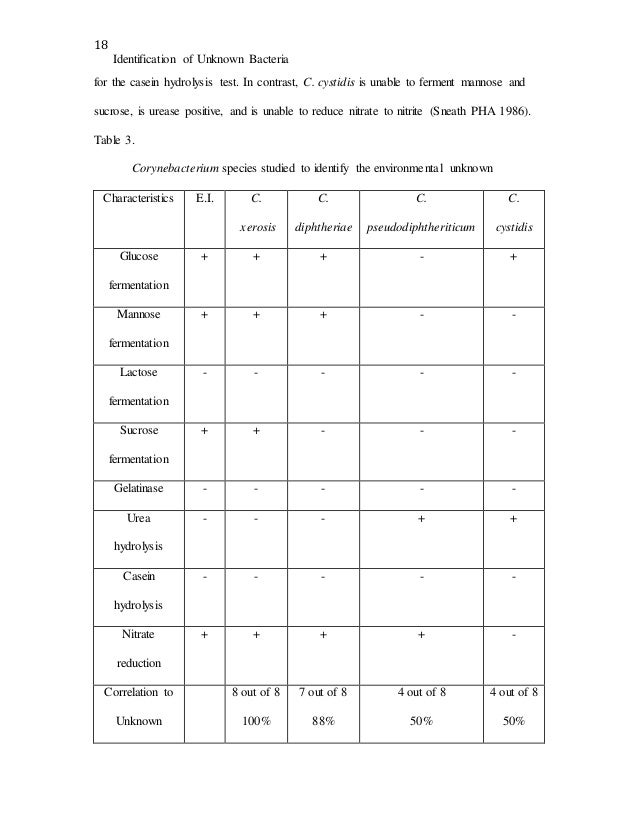 18

Identification of Unknown Bacteria

for the casein hydrolysis test. In contrast, C. cystidis is unable to ferment mannose and sucrose, is urease positive, and is unable to reduce nitrate to nitrite (Sneath PHA 1986).

Table 3.

Corynebacterium species studied to identify the environmental unknown

| Characteristics | E.I. | C. xerosis | C. diphtheriae | C. pseudodiphtheriticum | C. cystidis |
|---|---|---|---|---|---|
| Glucose fermentation | + | + | + | - | + |
| Mannose fermentation | + | + | + | - | - |
| Lactose fermentation | - | - | - | - | - |
| Sucrose fermentation | + | + | - | - | - |
| Gelatinase | - | - | - | - | - |
| Urea hydrolysis | - | - | - | + | + |
| Casein hydrolysis | - | - | - | - | - |
| Nitrate reduction | + | + | + | + | - |
| Correlation to Unknown | | 8 out of 8 100% | 7 out of 8 88% | 4 out of 8 50% | 4 out of 8 50% |